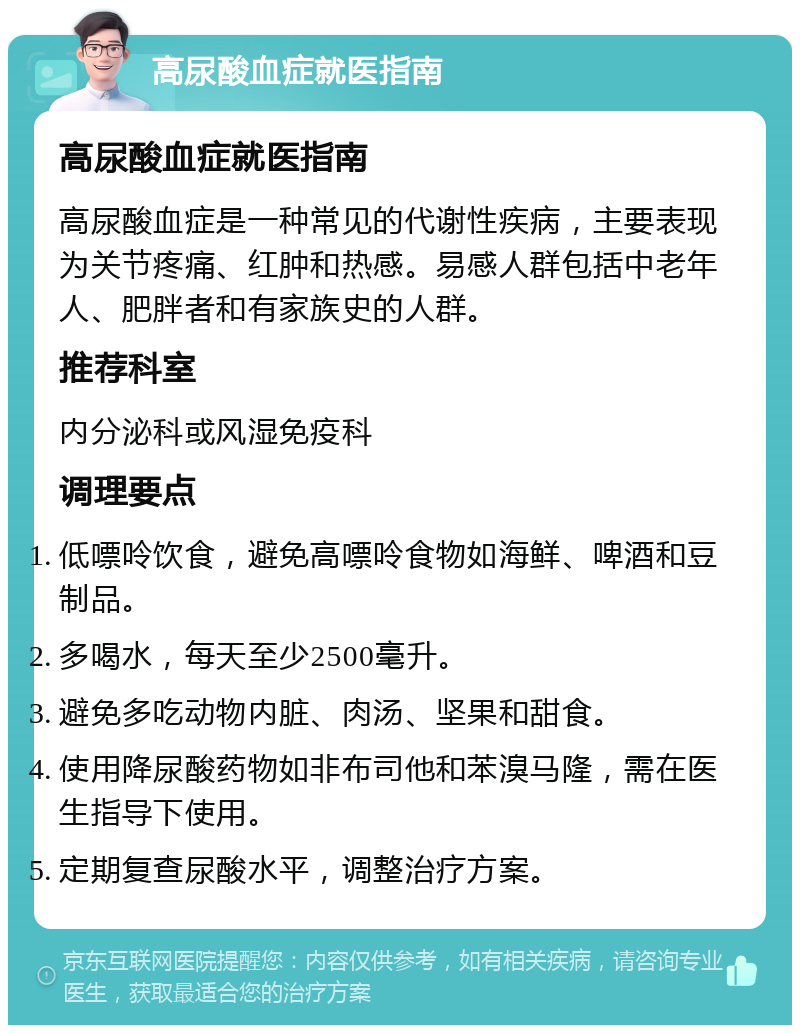 高尿酸血症就医指南

高尿酸血症就医指南

高尿酸血症是一种常见的代谢性疾病，主要表现为关节疼痛、红肿和热感。易感人群包括中老年人、肥胖者和有家族史的人群。

推荐科室

内分泌科或风湿免疫科

调理要点

1. 低嘌呤饮食，避免高嘌呤食物如海鲜、啤酒和豆制品。
2. 多喝水，每天至少2500毫升。
3. 避免多吃动物内脏、肉汤、坚果和甜食。
4. 使用降尿酸药物如非布司他和苯溴马隆，需在医生指导下使用。
5. 定期复查尿酸水平，调整治疗方案。

京东互联网医院提醒您：内容仅供参考，如有相关疾病，请咨询专业医生，获取最适合您的治疗方案